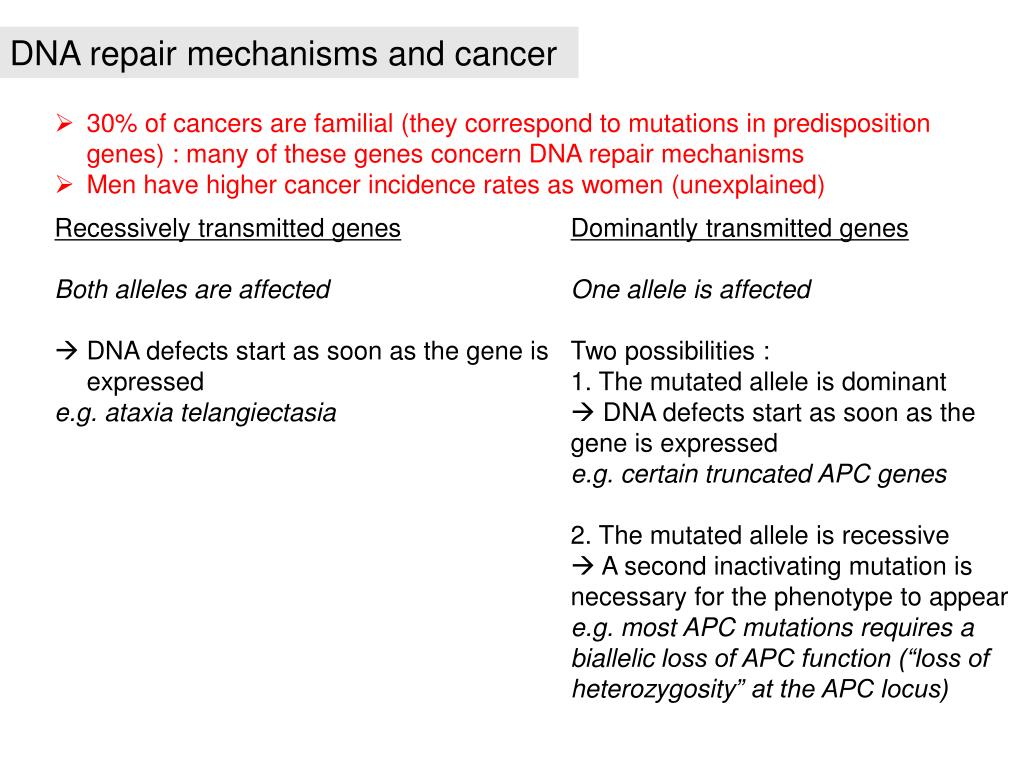 DNA repair mechanisms and cancer

➢ 30% of cancers are familial (they correspond to mutations in predisposition genes) : many of these genes concern DNA repair mechanisms
➢ Men have higher cancer incidence rates as women (unexplained)

Recessively transmitted genes

Both alleles are affected

→ DNA defects start as soon as the gene is expressed
e.g. ataxia telangiectasia

Dominantly transmitted genes

One allele is affected

Two possibilities :
1. The mutated allele is dominant
→ DNA defects start as soon as the gene is expressed
e.g. certain truncated APC genes

2. The mutated allele is recessive
→ A second inactivating mutation is necessary for the phenotype to appear
e.g. most APC mutations requires a biallelic loss of APC function (“loss of heterozygosity” at the APC locus)